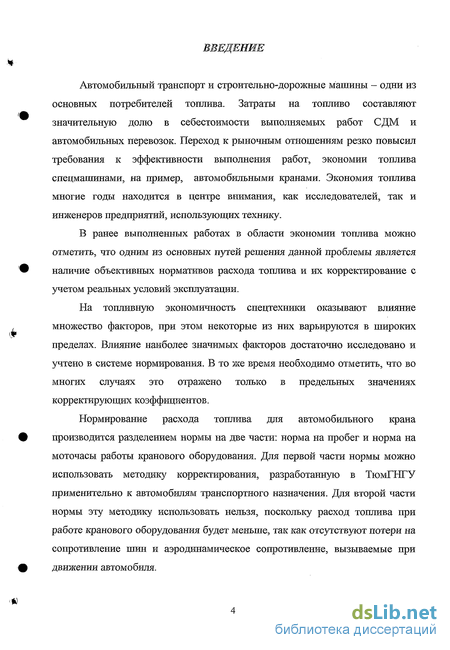 ВВЕДЕНИЕ

Автомобильный транспорт и строительно-дорожные машины – одни из основных потребителей топлива. Затраты на топливо составляют значительную долю в себестоимости выполняемых работ СДМ и автомобильных перевозок. Переход к рыночным отношениям резко повысил требования к эффективности выполнения работ, экономии топлива спецмашинами, на пример, автомобильными кранами. Экономия топлива многие годы находится в центре внимания, как исследователей, так и инженеров предприятий, использующих технику.

В ранее выполненных работах в области экономии топлива можно отметить, что одним из основных путей решения данной проблемы является наличие объективных нормативов расхода топлива и их корректирование с учетом реальных условий эксплуатации.

На топливную экономичность спецтехники оказывают влияние множество факторов, при этом некоторые из них варьируются в широких пределах. Влияние наиболее значимых факторов достаточно исследовано и учтено в системе нормирования. В то же время необходимо отметить, что во многих случаях это отражено только в предельных значениях корректирующих коэффициентов.

Нормирование расхода топлива для автомобильного крана производится разделением нормы на две части: норма на пробег и норма на моточасы работы кранового оборудования. Для первой части нормы можно использовать методику корректирования, разработанную в ТюмГНГУ применительно к автомобилям транспортного назначения. Для второй части нормы эту методику использовать нельзя, поскольку расход топлива при работе кранового оборудования будет меньше, так как отсутствуют потери на сопротивление шин и аэродинамическое сопротивление, вызываемые при движении автомобиля.

4

dsLib.net
библиотека диссертаций